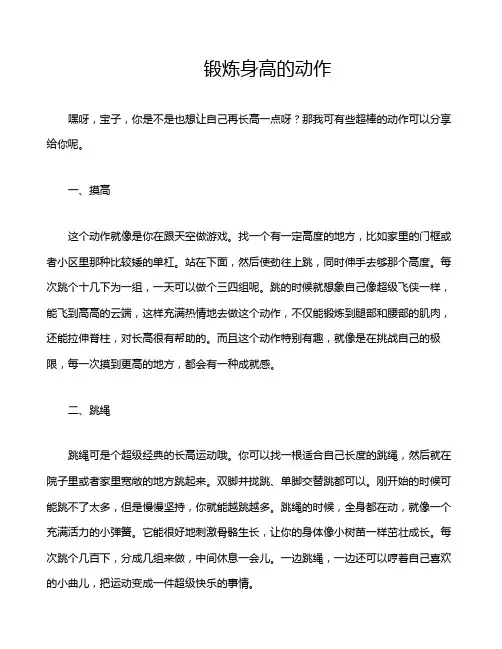 锻炼身高的动作

嘿呀，宝子，你是不是也想让自己再长高一点呀？那我可有些超棒的动作可以分享给你呢。

一、摸高

这个动作就像是你在跟天空做游戏。找一个有一定高度的地方，比如家里的门框或者小区里那种比较矮的单杠。站在下面，然后使劲往上跳，同时伸手去够那个高度。每次跳个十几下为一组，一天可以做个三四组呢。跳的时候就想象自己像超级飞侠一样，能飞到高高的云端，这样充满热情地去做这个动作，不仅能锻炼到腿部和腰部的肌肉，还能拉伸脊柱，对长高很有帮助的。而且这个动作特别有趣，就像是在挑战自己的极限，每一次摸到更高的地方，都会有一种成就感。

二、跳绳

跳绳可是个超级经典的长高运动哦。你可以找一根适合自己长度的跳绳，然后就在院子里或者家里宽敞的地方跳起来。双脚并拢跳、单脚交替跳都可以。刚开始的时候可能跳不了太多，但是慢慢坚持，你就能越跳越多。跳绳的时候，全身都在动，就像一个充满活力的小弹簧。它能很好地刺激骨骼生长，让你的身体像小树苗一样茁壮成长。每次跳个几百下，分成几组来做，中间休息一会儿。一边跳绳，一边还可以哼着自己喜欢的小曲儿，把运动变成一件超级快乐的事情。